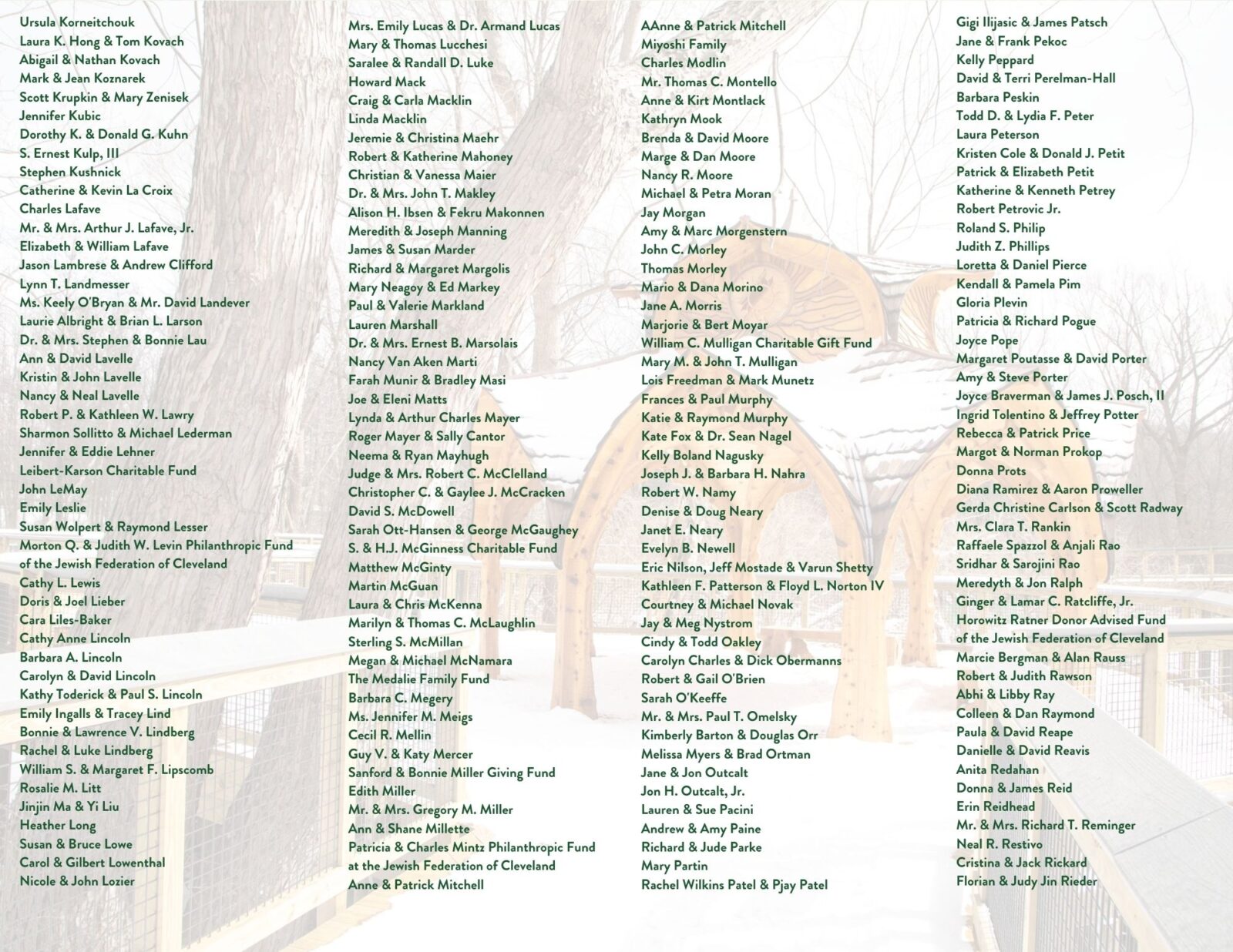 Ursula Korneitchouk
Laura K. Hong & Tom Kovach
Abigail & Nathan Kovach
Mark & Jean Koznarek
Scott Krupkin & Mary Zenisek
Jennifer Kubic
Dorothy K. & Donald G. Kuhn
S. Ernest Kulp, III
Stephen Kushnick
Catherine & Kevin La Croix
Charles Lafave
Mr. & Mrs. Arthur J. Lafave, Jr.
Elizabeth & William Lafave
Jason Lambrese & Andrew Clifford
Lynn T. Landmesser
Ms. Keely O'Bryan & Mr. David Landever
Laurie Albright & Brian L. Larson
Dr. & Mrs. Stephen & Bonnie Lau
Ann & David Lavelle
Kristin & John Lavelle
Nancy & Neal Lavelle
Robert P. & Kathleen W. Lawry
Sharmon Sollitto & Michael Lederman
Jennifer & Eddie Lehner
Leibert-Karson Charitable Fund
John LeMay
Emily Leslie
Susan Wolpert & Raymond Lesser
Morton Q. & Judith W. Levin Philanthropic Fund of the Jewish Federation of Cleveland
Cathy L. Lewis
Doris & Joel Lieber
Cara Liles-Baker
Cathy Anne Lincoln
Barbara A. Lincoln
Carolyn & David Lincoln
Kathy Toderick & Paul S. Lincoln
Emily Ingalls & Tracey Lind
Bonnie & Lawrence V. Lindberg
Rachel & Luke Lindberg
William S. & Margaret F. Lipscomb
Rosalie M. Litt
Jinjin Ma & Yi Liu
Heather Long
Susan & Bruce Lowe
Carol & Gilbert Lowenthal
Nicole & John Lozier

Mrs. Emily Lucas & Dr. Armand Lucas
Mary & Thomas Lucchesi
Saralee & Randall D. Luke
Howard Mack
Craig & Carla Macklin
Linda Macklin
Jeremie & Christina Maehr
Robert & Katherine Mahoney
Christian & Vanessa Maier
Dr. & Mrs. John T. Makley
Alison H. Ibsen & Fekru Makonnen
Meredith & Joseph Manning
James & Susan Marder
Richard & Margaret Margolis
Mary Neagoy & Ed Markey
Paul & Valerie Markland
Lauren Marshall
Dr. & Mrs. Ernest B. Marsolais
Nancy Van Aken Marti
Farah Munir & Bradley Masi
Joe & Eleni Matts
Lynda & Arthur Charles Mayer
Roger Mayer & Sally Cantor
Neema & Ryan Mayhugh
Judge & Mrs. Robert C. McClelland
Christopher C. & Gaylee J. McCracken
David S. McDowell
Sarah Ott-Hansen & George McGaughey
S. & H.J. McGinness Charitable Fund
Matthew McGinty
Martin McGuan
Laura & Chris McKenna
Marilyn & Thomas C. McLaughlin
Sterling S. McMillan
Megan & Michael McNamara
The Medalie Family Fund
Barbara C. Megery
Ms. Jennifer M. Meigs
Cecil R. Mellin
Guy V. & Katy Mercer
Sanford & Bonnie Miller Giving Fund
Edith Miller
Mr. & Mrs. Gregory M. Miller
Ann & Shane Millette
Patricia & Charles Mintz Philanthropic Fund at the Jewish Federation of Cleveland
Anne & Patrick Mitchell

AAnne & Patrick Mitchell
Miyoshi Family
Charles Modlin
Mr. Thomas C. Montello
Anne & Kirt Montlack
Kathryn Mook
Brenda & David Moore
Marge & Dan Moore
Nancy R. Moore
Michael & Petra Moran
Jay Morgan
Amy & Marc Morgenstern
John C. Morley
Thomas Morley
Mario & Dana Morino
Jane A. Morris
Marjorie & Bert Moyar
William C. Mulligan Charitable Gift Fund
Mary M. & John T. Mulligan
Lois Freedman & Mark Munetz
Frances & Paul Murphy
Katie & Raymond Murphy
Kate Fox & Dr. Sean Nagel
Kelly Boland Nagusky
Joseph J. & Barbara H. Nahra
Robert W. Namy
Denise & Doug Neary
Janet E. Neary
Evelyn B. Newell
Eric Nilson, Jeff Mostade & Varun Shetty
Kathleen F. Patterson & Floyd L. Norton IV
Courtney & Michael Novak
Jay & Meg Nystrom
Cindy & Todd Oakley
Carolyn Charles & Dick Obermanns
Robert & Gail O'Brien
Sarah O'Keeffe
Mr. & Mrs. Paul T. Omelsky
Kimberly Barton & Douglas Orr
Melissa Myers & Brad Ortman
Jane & Jon Outcalt
Jon H. Outcalt, Jr.
Lauren & Sue Pacini
Andrew & Amy Paine
Richard & Jude Parke
Mary Partin
Rachel Wilkins Patel & Pjay Patel

Gigi Ilijasic & James Patsch
Jane & Frank Pekoc
Kelly Peppard
David & Terri Perelman-Hall
Barbara Peskin
Todd D. & Lydia F. Peter
Laura Peterson
Kristen Cole & Donald J. Petit
Patrick & Elizabeth Petit
Katherine & Kenneth Petrey
Robert Petrovic Jr.
Roland S. Philip
Judith Z. Phillips
Loretta & Daniel Pierce
Kendall & Pamela Pim
Gloria Plevin
Patricia & Richard Pogue
Joyce Pope
Margaret Poutasse & David Porter
Amy & Steve Porter
Joyce Braverman & James J. Posch, II
Ingrid Tolentino & Jeffrey Potter
Rebecca & Patrick Price
Margot & Norman Prokop
Donna Prots
Diana Ramirez & Aaron Proweller
Gerda Christine Carlson & Scott Radway
Mrs. Clara T. Rankin
Raffaele Spazzol & Anjali Rao
Sridhar & Sarojini Rao
Meredyth & Jon Ralph
Ginger & Lamar C. Ratcliffe, Jr.
Horowitz Ratner Donor Advised Fund of the Jewish Federation of Cleveland
Marcie Bergman & Alan Rauss
Robert & Judith Rawson
Abhi & Libby Ray
Colleen & Dan Raymond
Paula & David Reape
Danielle & David Reavis
Anita Redahan
Donna & James Reid
Erin Reidhead
Mr. & Mrs. Richard T. Reminger
Neal R. Restivo
Cristina & Jack Rickard
Florian & Judy Jin Rieder